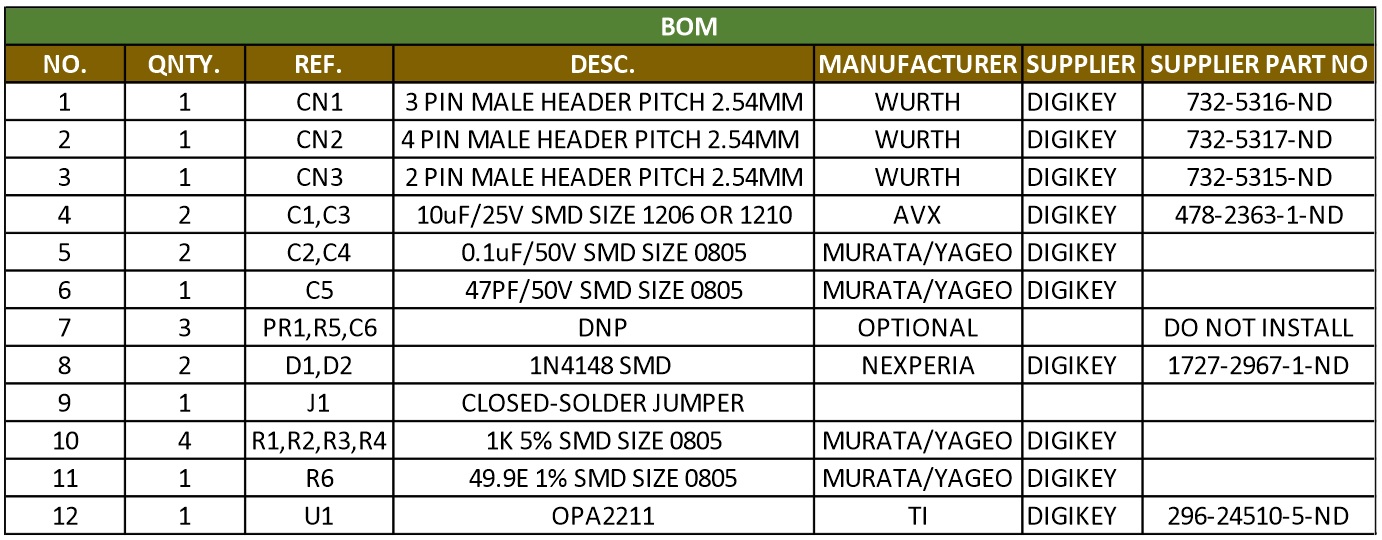 BOM

| NO. | QNTY. | REF. | DESC. | MANUFACTURER | SUPPLIER | SUPPLIER PART NO |
|---|---|---|---|---|---|---|
| 1 | 1 | CN1 | 3 PIN MALE HEADER PITCH 2.54MM | WURTH | DIGIKEY | 732-5316-ND |
| 2 | 1 | CN2 | 4 PIN MALE HEADER PITCH 2.54MM | WURTH | DIGIKEY | 732-5317-ND |
| 3 | 1 | CN3 | 2 PIN MALE HEADER PITCH 2.54MM | WURTH | DIGIKEY | 732-5315-ND |
| 4 | 2 | C1,C3 | 10uF/25V SMD SIZE 1206 OR 1210 | AVX | DIGIKEY | 478-2363-1-ND |
| 5 | 2 | C2,C4 | 0.1uF/50V SMD SIZE 0805 | MURATA/YAGEO | DIGIKEY | |
| 6 | 1 | C5 | 47PF/50V SMD SIZE 0805 | MURATA/YAGEO | DIGIKEY | |
| 7 | 3 | PR1,R5,C6 | DNP | OPTIONAL | | DO NOT INSTALL |
| 8 | 2 | D1,D2 | 1N4148 SMD | NEXPERIA | DIGIKEY | 1727-2967-1-ND |
| 9 | 1 | J1 | CLOSED-SOLDER JUMPER | | | |
| 10 | 4 | R1,R2,R3,R4 | 1K 5% SMD SIZE 0805 | MURATA/YAGEO | DIGIKEY | |
| 11 | 1 | R6 | 49.9E 1% SMD SIZE 0805 | MURATA/YAGEO | DIGIKEY | |
| 12 | 1 | U1 | OPA2211 | TI | DIGIKEY | 296-24510-5-ND |